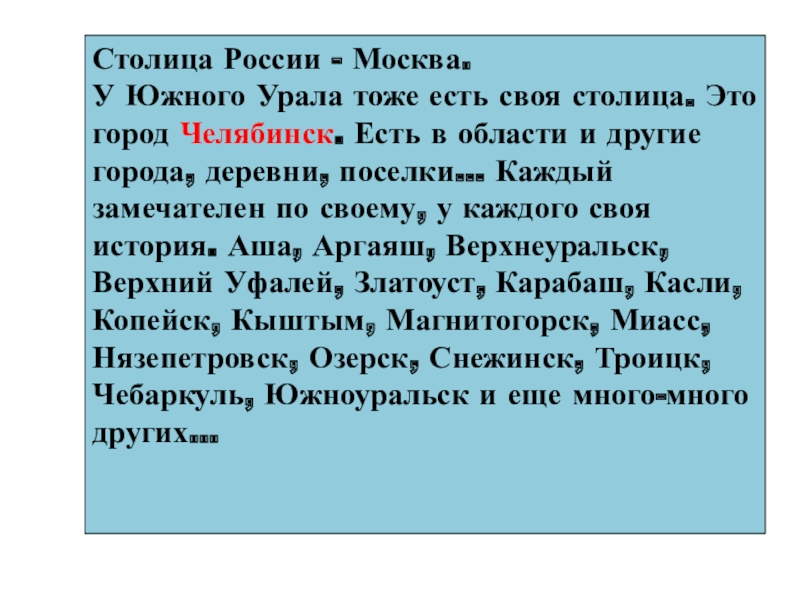 Столица России - Москва.
У Южного Урала тоже есть своя столица. Это город Челябинск. Есть в области и другие города, деревни, поселки... Каждый замечателен по своему, у каждого своя история. Аша, Аргаяш, Верхнеуральск, Верхний Уфалей, Златоуст, Карабаш, Касли, Копейск, Кыштым, Магнитогорск, Миасс, Нязепетровск, Озерск, Снежинск, Троицк, Чебаркуль, Южноуральск и еще много-много других....